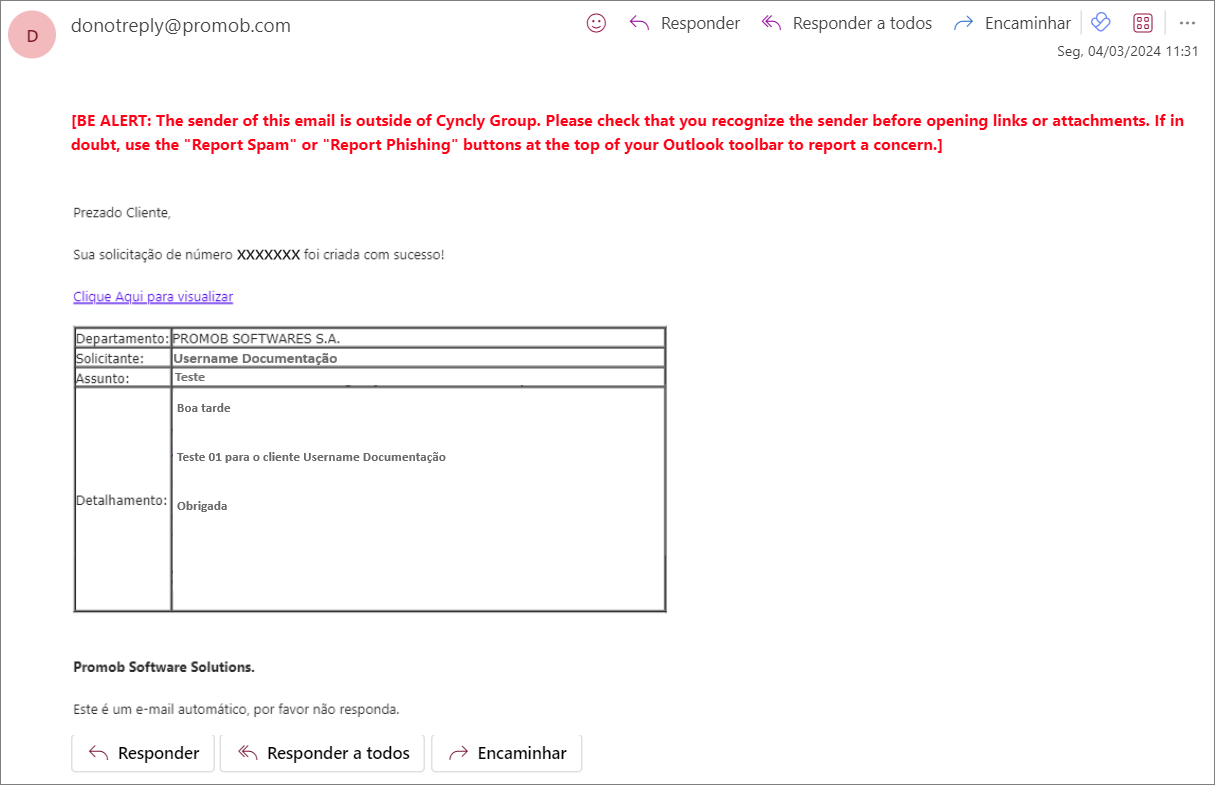 D donotreply@promob.com

Responder Responder a todos Encaminhar ...

Seg, 04/03/2024 11:31

[BE ALERT: The sender of this email is outside of Cyncly Group. Please check that you recognize the sender before opening links or attachments. If in doubt, use the "Report Spam" or "Report Phishing" buttons at the top of your Outlook toolbar to report a concern.]

Prezado Cliente,

Sua solicitação de número XXXXXXX foi criada com sucesso!

Clique Aqui para visualizar

| Departamento: | PROMOB SOFTWARES S.A. |
|---|---|
| Solicitante: | Username Documentação |
| Assunto: | Teste |
| Detalhamento: | Boa tarde<br><br>Teste 01 para o cliente Username Documentação<br><br>Obrigada |

Promob Software Solutions.

Este é um e-mail automático, por favor não responda.

Responder Responder a todos Encaminhar